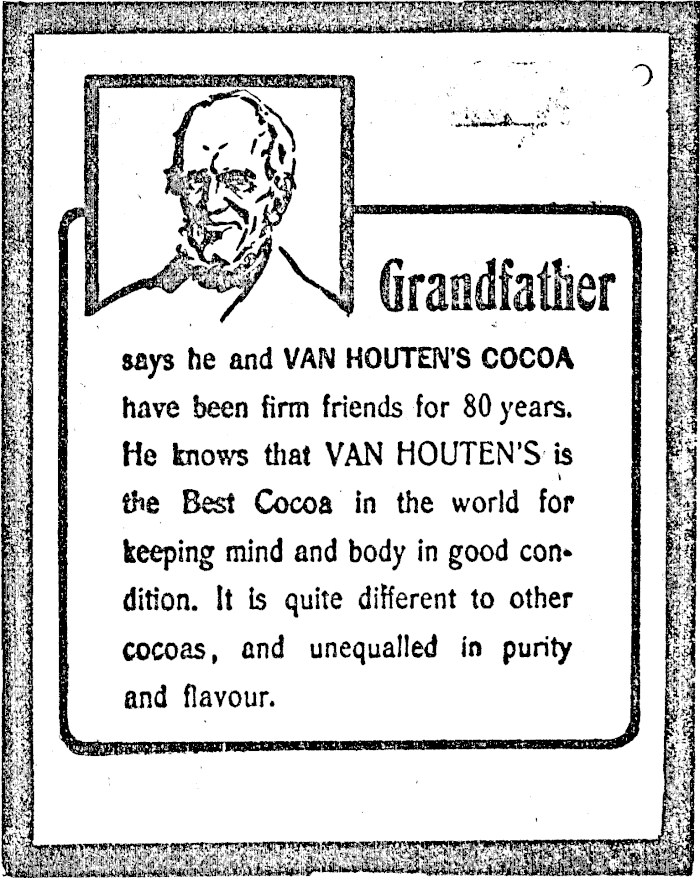 Grandfather

says he and VAN HOUTEN'S COCOA have been firm friends for 80 years. He knows that VAN HOUTEN'S is the Best Cocoa in the world for keeping mind and body in good condition. It is quite different to other cocoas, and unequalled in purity and flavour.